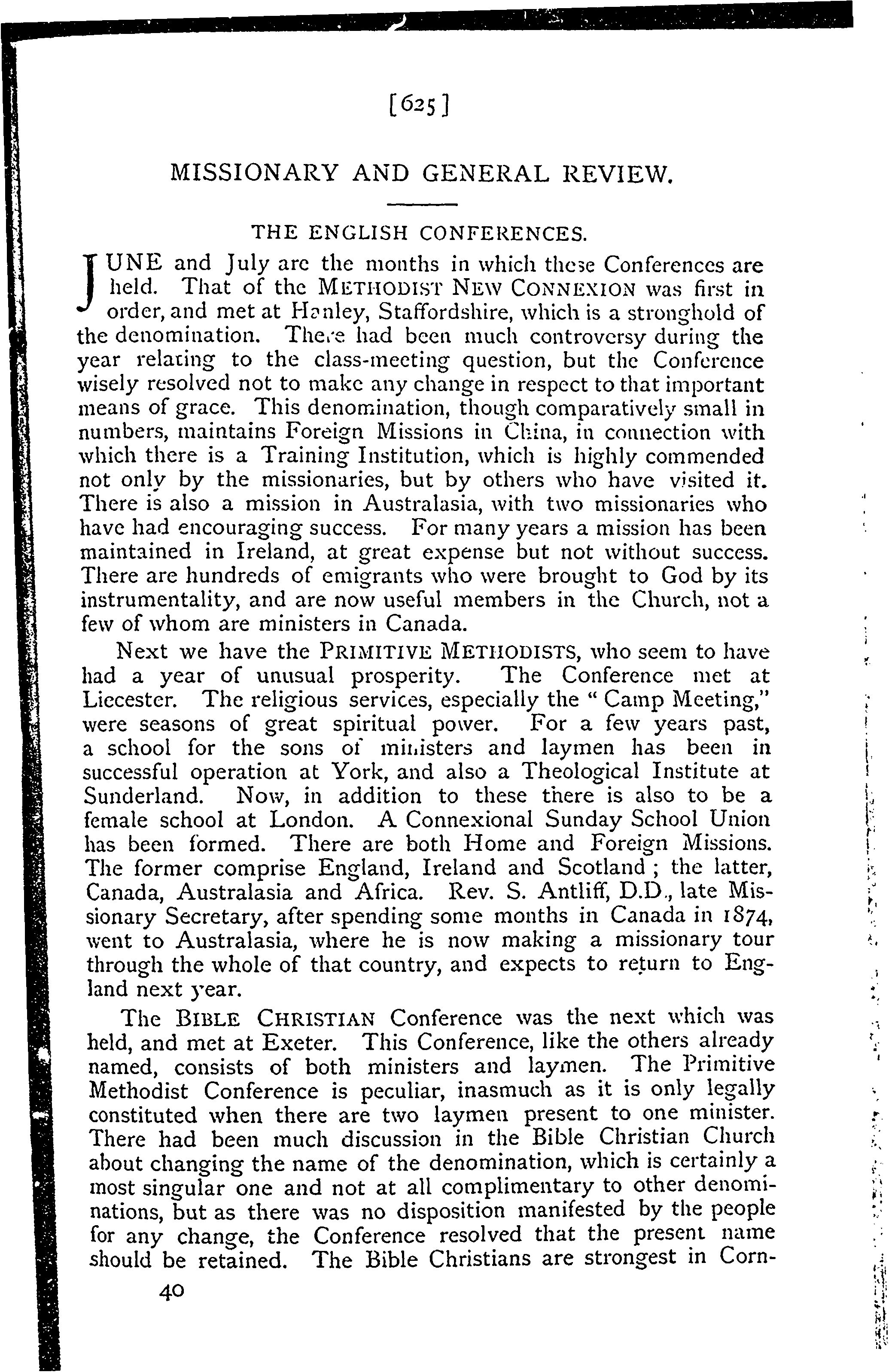 [625]

MISSIONARY AND GENERAL REVIEW.

THE ENGLISH CONFERENCES.

JUNE and July are the months in which these Conferences are held. That of the METHODIST NEW CONNEXION was first in order, and met at Hanley, Staffordshire, which is a stronghold of the denomination. There had been much controversy during the year relating to the class-meeting question, but the Conference wisely resolved not to make any change in respect to that important means of grace. This denomination, though comparatively small in numbers, maintains Foreign Missions in China, in connection with which there is a Training Institution, which is highly commended not only by the missionaries, but by others who have visited it. There is also a mission in Australasia, with two missionaries who have had encouraging success. For many years a mission has been maintained in Ireland, at great expense but not without success. There are hundreds of emigrants who were brought to God by its instrumentality, and are now useful members in the Church, not a few of whom are ministers in Canada.

Next we have the PRIMITIVE METHODISTS, who seem to have had a year of unusual prosperity. The Conference met at Liecester. The religious services, especially the "Camp Meeting," were seasons of great spiritual power. For a few years past, a school for the sons of ministers and laymen has been in successful operation at York, and also a Theological Institute at Sunderland. Now, in addition to these there is also to be a female school at London. A Connexional Sunday School Union has been formed. There are both Home and Foreign Missions. The former comprise England, Ireland and Scotland; the latter, Canada, Australasia and Africa. Rev. S. Antliff, D.D., late Missionary Secretary, after spending some months in Canada in 1874, went to Australasia, where he is now making a missionary tour through the whole of that country, and expects to return to England next year.

The BIBLE CHRISTIAN Conference was the next which was held, and met at Exeter. This Conference, like the others already named, consists of both ministers and laymen. The Primitive Methodist Conference is peculiar, inasmuch as it is only legally constituted when there are two laymen present to one minister. There had been much discussion in the Bible Christian Church about changing the name of the denomination, which is certainly a most singular one and not at all complimentary to other denominations, but as there was no disposition manifested by the people for any change, the Conference resolved that the present name should be retained. The Bible Christians are strongest in Corn-

40